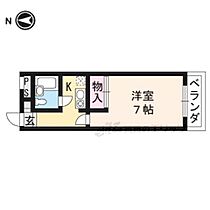 N

PS

K

物入

洋室
7帖

ベランダ

玄